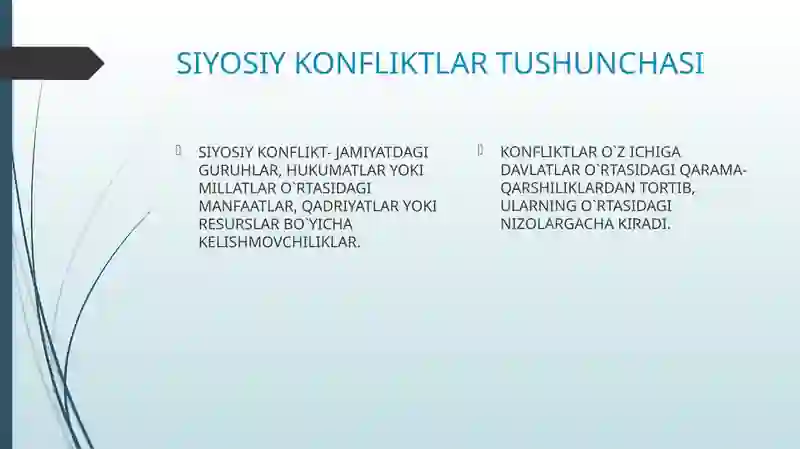 SIYOSIY KONFLIKTLAR TUSHUNCHASI

SIYOSIY KONFLIKT- JAMIYATDAGI GURUHLAR, HUKUMATLAR YOKI MILLATLAR O`RTASIDAGI MANFAATLAR, QADRIYATLAR YOKI RESURSLAR BO`YICHA KELISHMOVCHILIKLAR.

KONFLIKTLAR O`Z ICHIGA DAVLATLAR O`RTASIDAGI QARAMA-QARSHILIKLARDAN TORTIB, ULARNING O`RTASIDAGI NIZOLARGACHA KIRADI.